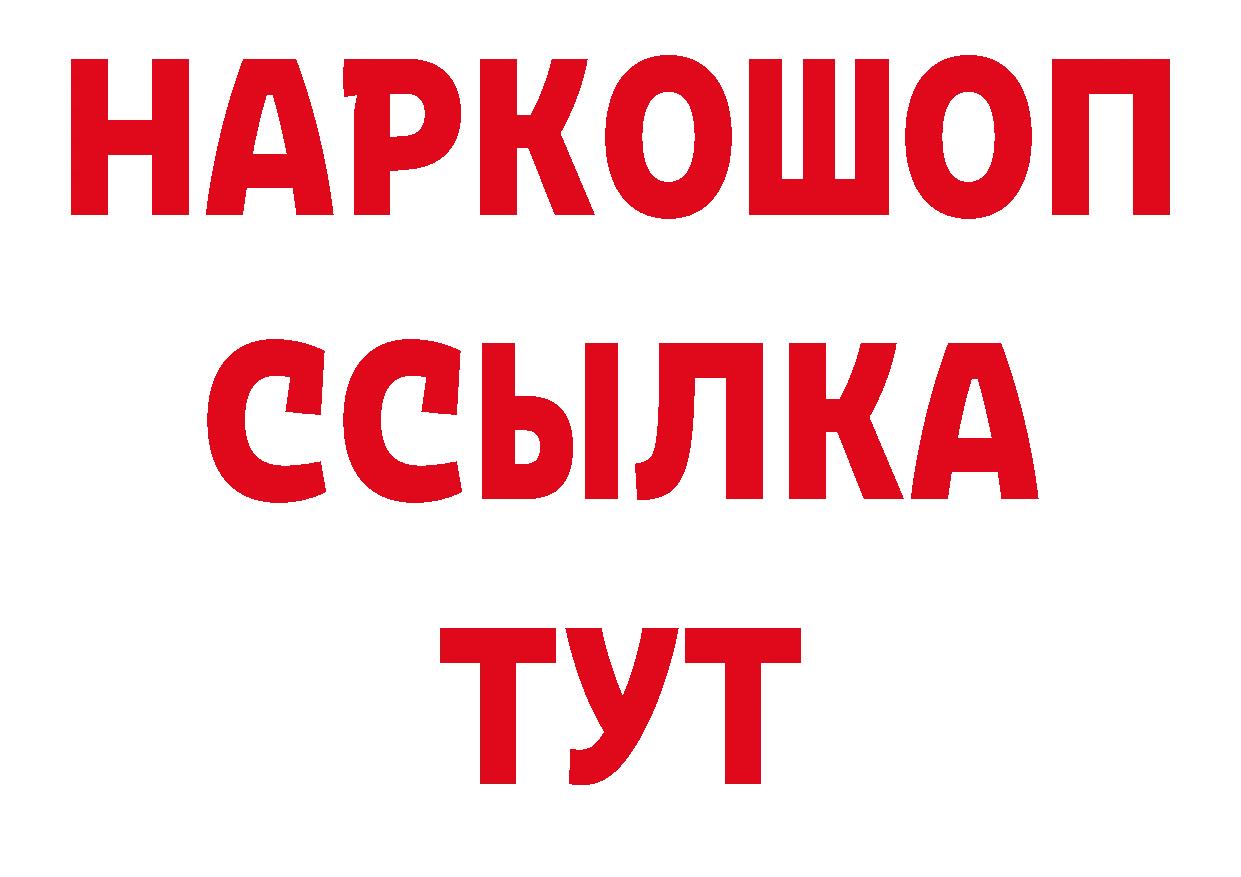 НАРКОШОП
ССЫЛКА
ТУТ